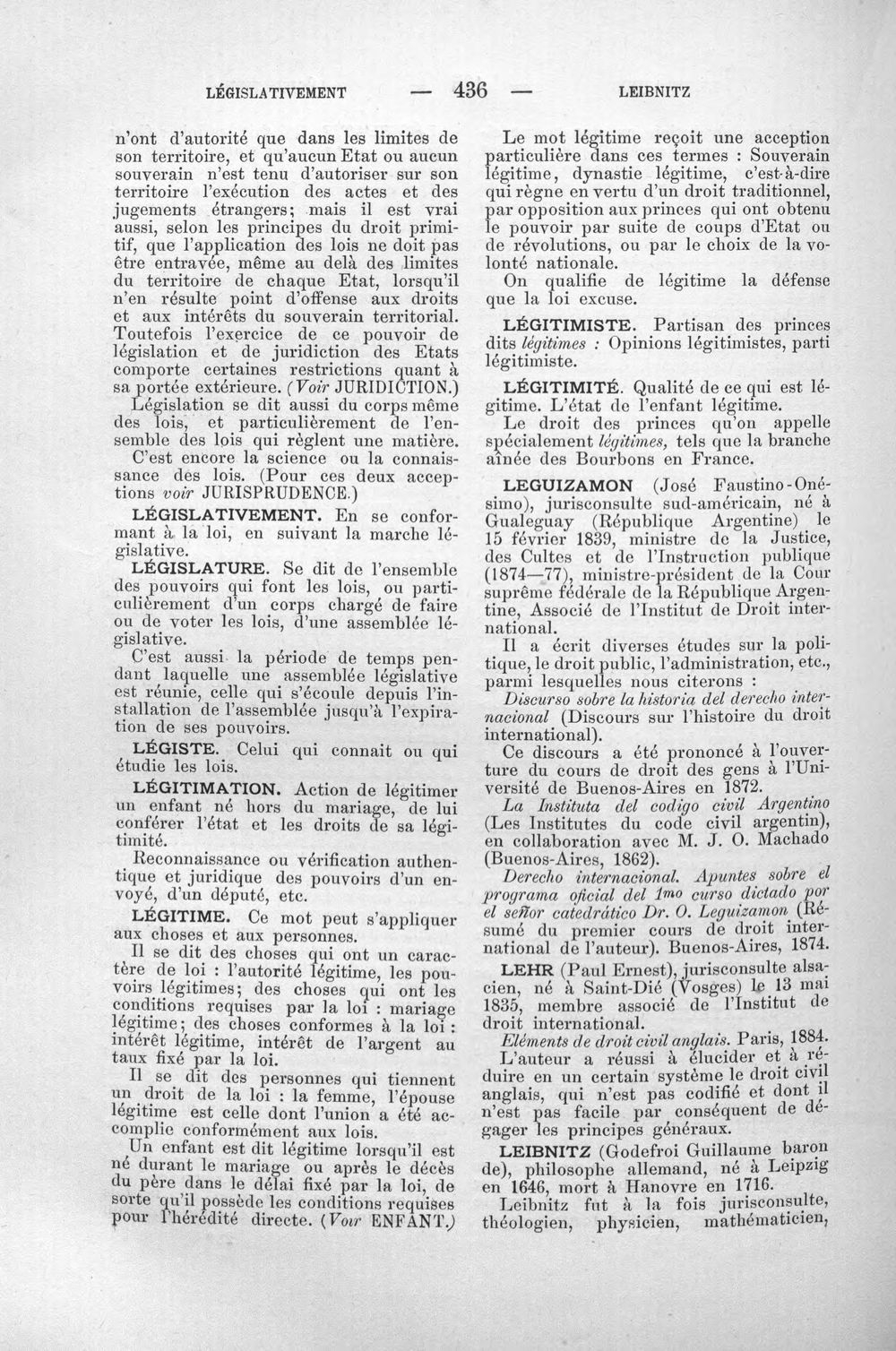 LÉGISLATIVEMENT — 436 — LEIBNITZ

n'ont d'autorité que dans les limites de son territoire, et qu'aucun Etat ou aucun souverain n'est tenu d'autoriser sur son territoire l'exécution des actes et des jugements étrangers; mais il est vrai aussi, selon les principes du droit primitif, que l'application des lois ne doit pas être entravée, même au delà des limites du territoire de chaque Etat, lorsqu'il n'en résulte point d'offense aux droits et aux intérêts du souverain territorial. Toutefois l'exercice de ce pouvoir de législation et de juridiction des Etats comporte certaines restrictions quant à sa portée extérieure. (Voir JURIDICTION.)

Législation se dit aussi du corps même des lois, et particulièrement de l'ensemble des lois qui règlent une matière.

C'est encore la science ou la connaissance des lois. (Pour ces deux acceptions voir JURISPRUDENCE.)

LÉGISLATIVEMENT. En se conformant à la loi, en suivant la marche législative.

LÉGISLATURE. Se dit de l'ensemble des pouvoirs qui font les lois, ou particulièrement d'un corps chargé de faire ou de voter les lois, d'une assemblée législative.

C'est aussi la période de temps pendant laquelle une assemblée législative est réunie, celle qui s'écoule depuis l'installation de l'assemblée jusqu'à l'expiration de ses pouvoirs.

LÉGISTE. Celui qui connait ou qui étudie les lois.

LÉGITIMATION. Action de légitimer un enfant né hors du mariage, de lui conférer l'état et les droits de sa légitimité.

Reconnaissance ou vérification authentique et juridique des pouvoirs d'un envoyé, d'un député, etc.

LÉGITIME. Ce mot peut s'appliquer aux choses et aux personnes.

Il se dit des choses qui ont un caractère de loi : l'autorité légitime, les pouvoirs légitimes; des choses qui ont les conditions requises par la loi : mariage légitime; des choses conformes à la loi : intérêt légitime, intérêt de l'argent au taux fixé par la loi.

Il se dit des personnes qui tiennent un droit de la loi : la femme, l'épouse légitime est celle dont l'union a été accomplie conformément aux lois.

Un enfant est dit légitime lorsqu'il est né durant le mariage ou après le décès du père dans le délai fixé par la loi, de sorte qu'il possède les conditions requises pour l'hérédité directe. (Voir ENFANT.)

Le mot légitime reçoit une acception particulière dans ces termes : Souverain légitime, dynastie légitime, c'est-à-dire qui règne en vertu d'un droit traditionnel, par opposition aux princes qui ont obtenu le pouvoir par suite de coups d'Etat ou de révolutions, ou par le choix de la volonté nationale.

On qualifie de légitime la défense que la loi excuse.

LÉGITIMISTE. Partisan des princes dits légitimes : Opinions légitimistes, parti légitimiste.

LÉGITIMITÉ. Qualité de ce qui est légitime. L'état de l'enfant légitime.

Le droit des princes qu'on appelle spécialement légitimes, tels que la branche aînée des Bourbons en France.

LEGUIZAMON (José Faustino-Onésimo), jurisconsulte sud-américain, né à Gualeguay (République Argentine) le 15 février 1839, ministre de la Justice, des Cultes et de l'Instruction publique (1874—77), ministre-président de la Cour suprême fédérale de la République Argentine, Associé de l'Institut de Droit international.

Il a écrit diverses études sur la politique, le droit public, l'administration, etc., parmi lesquelles nous citerons :

Discurso sobre la historia del derecho internacional (Discours sur l'histoire du droit international).

Ce discours a été prononcé à l'ouverture du cours de droit des gens à l'Université de Buenos-Aires en 1872.

La Instituta del codigo civil Argentino (Les Institutes du code civil argentin), en collaboration avec M. J. O. Machado (Buenos-Aires, 1862).

Derecho internacional. Apuntes sobre el programa oficial del 1mo curso dictado por el señor catedrático Dr. O. Leguizamon (Résumé du premier cours de droit international de l'auteur). Buenos-Aires, 1874.

LEHR (Paul Ernest), jurisconsulte alsacien, né à Saint-Dié (Vosges) le 13 mai 1835, membre associé de l'Institut de droit international.

Eléments de droit civil anglais. Paris, 1884.

L'auteur a réussi à élucider et à réduire en un certain système le droit civil anglais, qui n'est pas codifié et dont il n'est pas facile par conséquent de dégager les principes généraux.

LEIBNITZ (Godefroi Guillaume baron de), philosophe allemand, né à Leipzig en 1646, mort à Hanovre en 1716.

Leibnitz fut à la fois jurisconsulte, théologien, physicien, mathématicien,